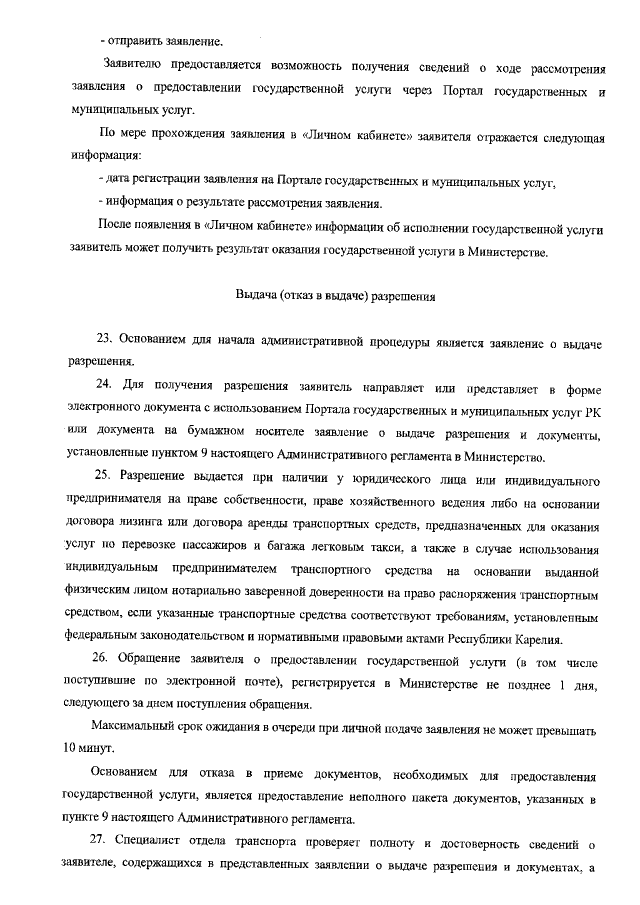 - отправить заявление.

Заявителю предоставляется возможность получения сведений о ходе рассмотрения заявления о предоставлении государственной услуги через Портал государственных и муниципальных услуг.

По мере прохождения заявления в «Личном кабинете» заявителя отражается следующая информация:

- дата регистрации заявления на Портале государственных и муниципальных услуг,

- информация о результате рассмотрения заявления.

После появления в «Личном кабинете» информации об исполнении государственной услуги заявитель может получить результат оказания государственной услуги в Министерстве.

Выдача (отказ в выдаче) разрешения

23. Основанием для начала административной процедуры является заявление о выдаче разрешения.

24. Для получения разрешения заявитель направляет или представляет в форме электронного документа с использованием Портала государственных и муниципальных услуг РК или документа на бумажном носителе заявление о выдаче разрешения и документы, установленные пунктом 9 настоящего Административного регламента в Министерство.

25. Разрешение выдается при наличии у юридического лица или индивидуального предпринимателя на праве собственности, праве хозяйственного ведения либо на основании договора лизинга или договора аренды транспортных средств, предназначенных для оказания услуг по перевозке пассажиров и багажа легковым такси, а также в случае использования индивидуальным предпринимателем транспортного средства на основании выданной физическим лицом нотариально заверенной доверенности на право распоряжения транспортным средством, если указанные транспортные средства соответствуют требованиям, установленным федеральным законодательством и нормативными правовыми актами Республики Карелия.

26. Обращение заявителя о предоставлении государственной услуги (в том числе поступившие по электронной почте), регистрируется в Министерстве не позднее 1 дня, следующего за днем поступления обращения.

Максимальный срок ожидания в очереди при личной подаче заявления не может превышать 10 минут.

Основанием для отказа в приеме документов, необходимых для предоставления государственной услуги, является предоставление неполного пакета документов, указанных в пункте 9 настоящего Административного регламента.

27. Специалист отдела транспорта проверяет полноту и достоверность сведений о заявителе, содержащихся в представленных заявлении о выдаче разрешения и документах, а